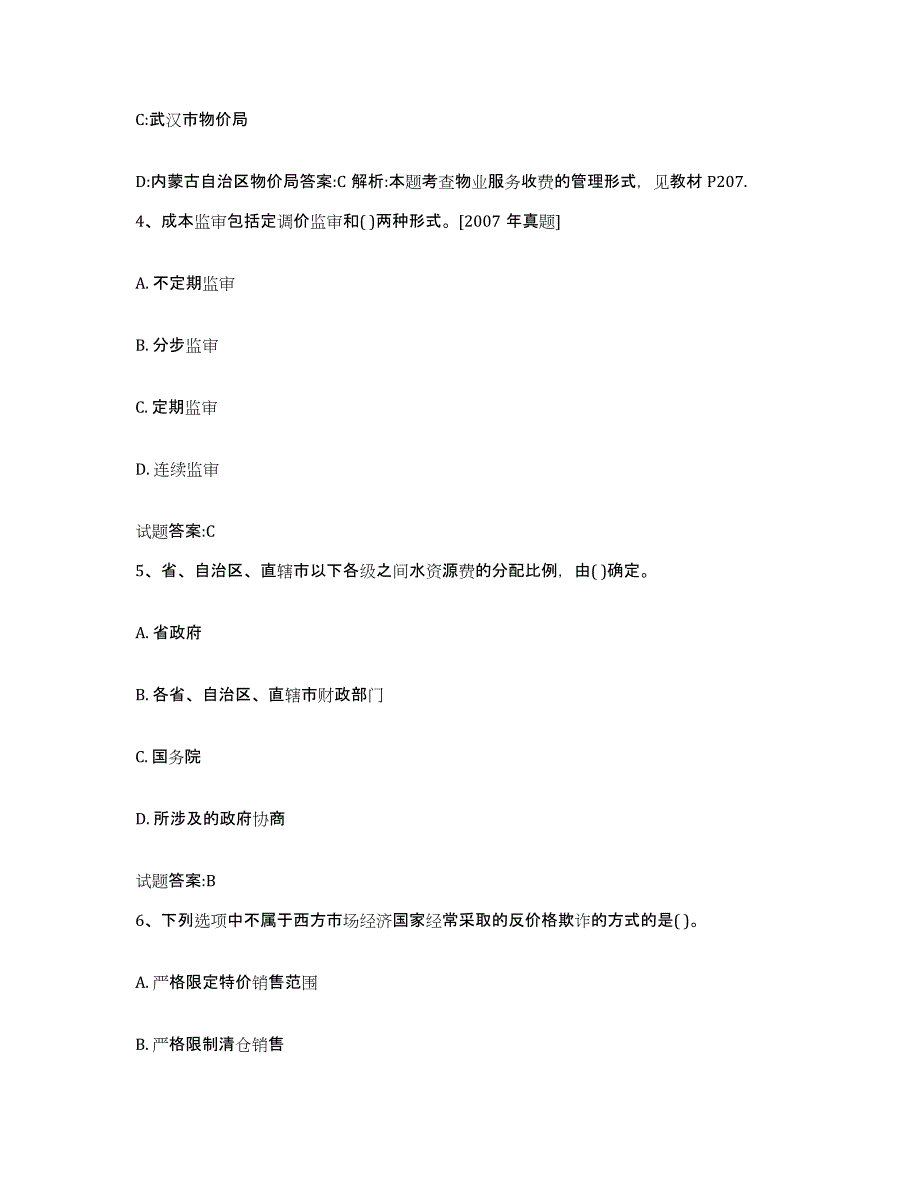 C:武汉市物价局

D:内蒙古自治区物价局答案:C 解析:本题考查物业服务收费的管理形式，见教材 P207.

4、成本监审包括定调价监审和( )两种形式。[2007 年真题]

A. 不定期监审

B. 分步监审

C. 定期监审

D. 连续监审

试题答案:C

5、省、自治区、直辖市以下各级之间水资源费的分配比例，由( )确定。

A. 省政府

B. 各省、自治区、直辖市财政部门

C. 国务院

D. 所涉及的政府协商

试题答案:B

6、下列选项中不属于西方市场经济国家经常采取的反价格欺诈的方式的是( )。

A. 严格限定特价销售范围

B. 严格限制清仓销售